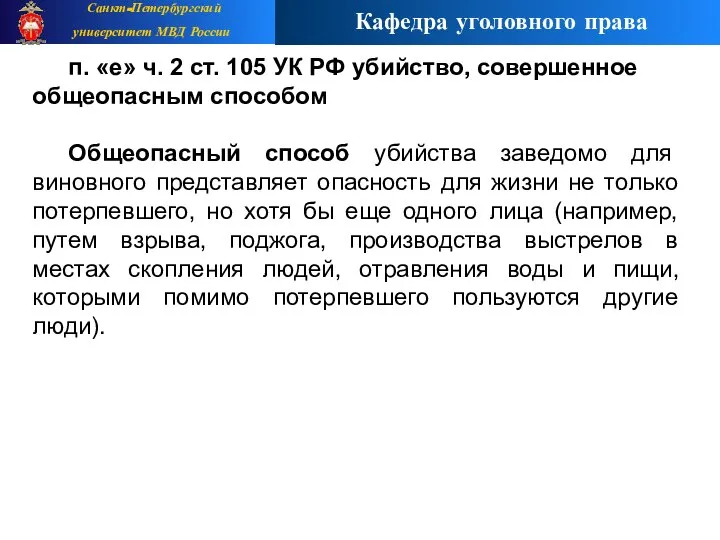 Санкт-Петербургский университет МВД России

Кафедра уголовного права

п. «е» ч. 2 ст. 105 УК РФ убийство, совершенное общеопасным способом

Общеопасный способ убийства заведомо для виновного представляет опасность для жизни не только потерпевшего, но хотя бы еще одного лица (например, путем взрыва, поджога, производства выстрелов в местах скопления людей, отравления воды и пищи, которыми помимо потерпевшего пользуются другие люди).